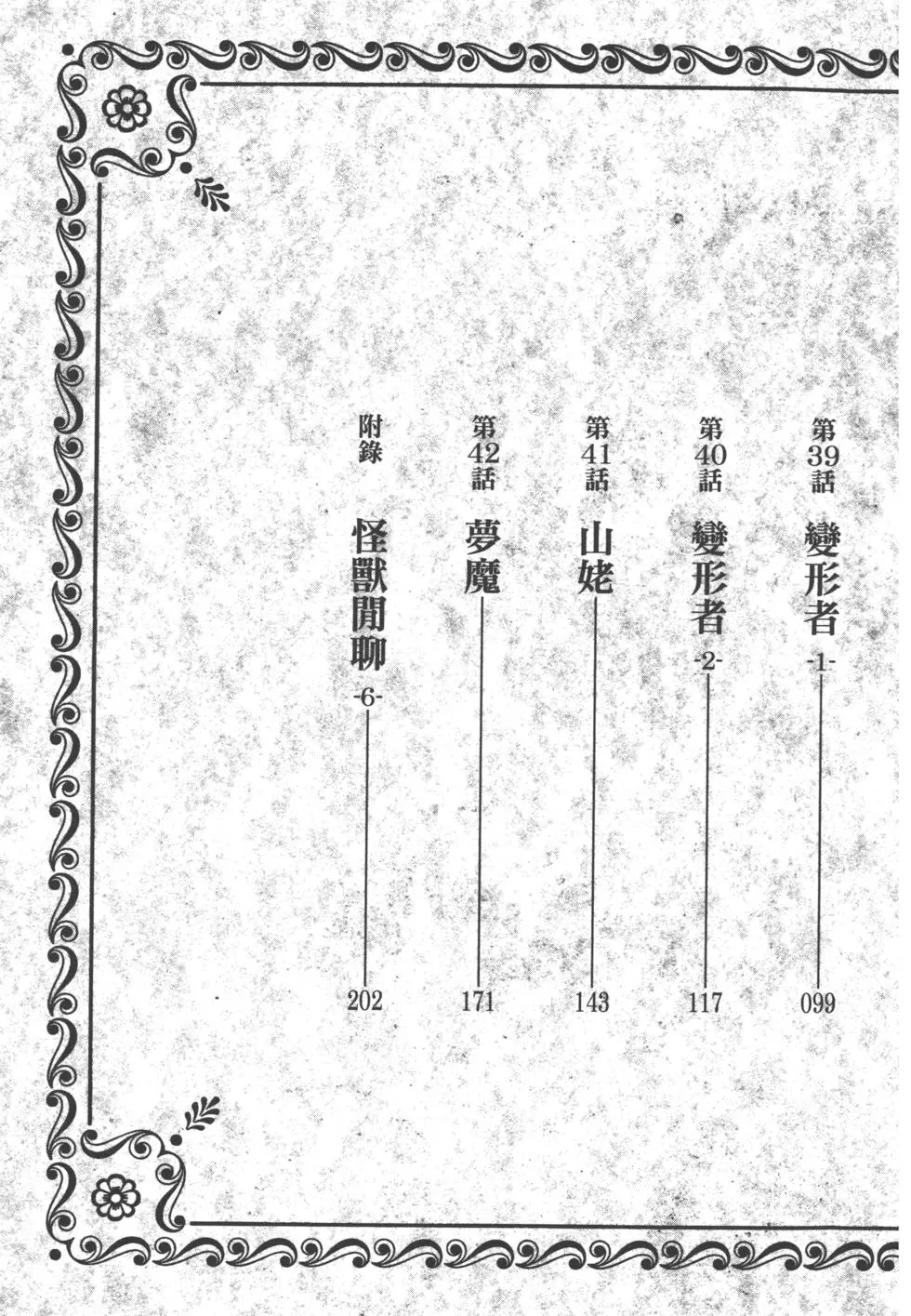 第39話 變形者 -1- 099

第40話 變形者 -2- 117

第41話 山姥 143

第42話 夢魔 171

附錄 怪獸閒聊 -6- 202